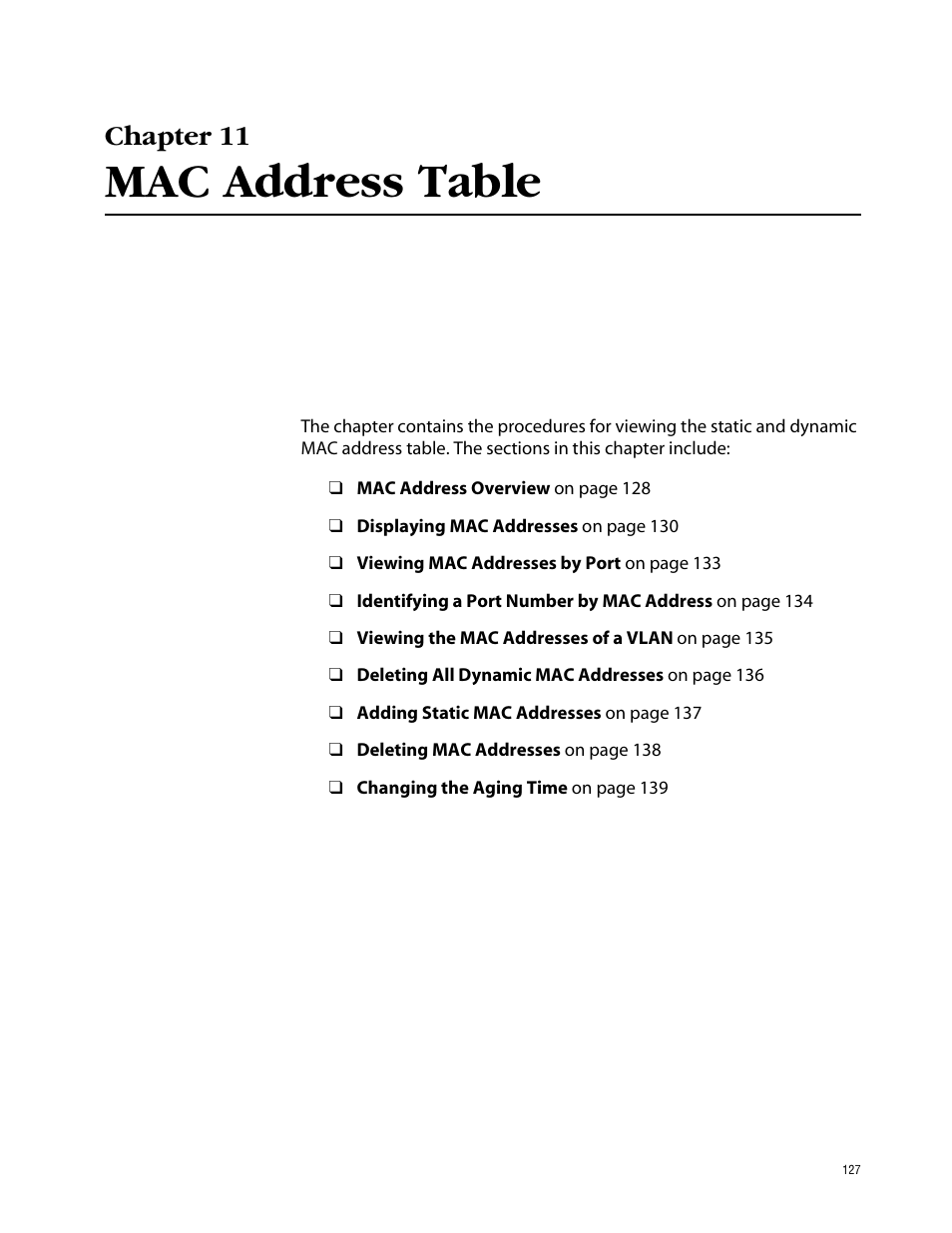 Chapter 11
MAC Address Table

The chapter contains the procedures for viewing the static and dynamic MAC address table. The sections in this chapter include:

❑ MAC Address Overview on page 128

❑ Displaying MAC Addresses on page 130

❑ Viewing MAC Addresses by Port on page 133

❑ Identifying a Port Number by MAC Address on page 134

❑ Viewing the MAC Addresses of a VLAN on page 135

❑ Deleting All Dynamic MAC Addresses on page 136

❑ Adding Static MAC Addresses on page 137

❑ Deleting MAC Addresses on page 138

❑ Changing the Aging Time on page 139

127